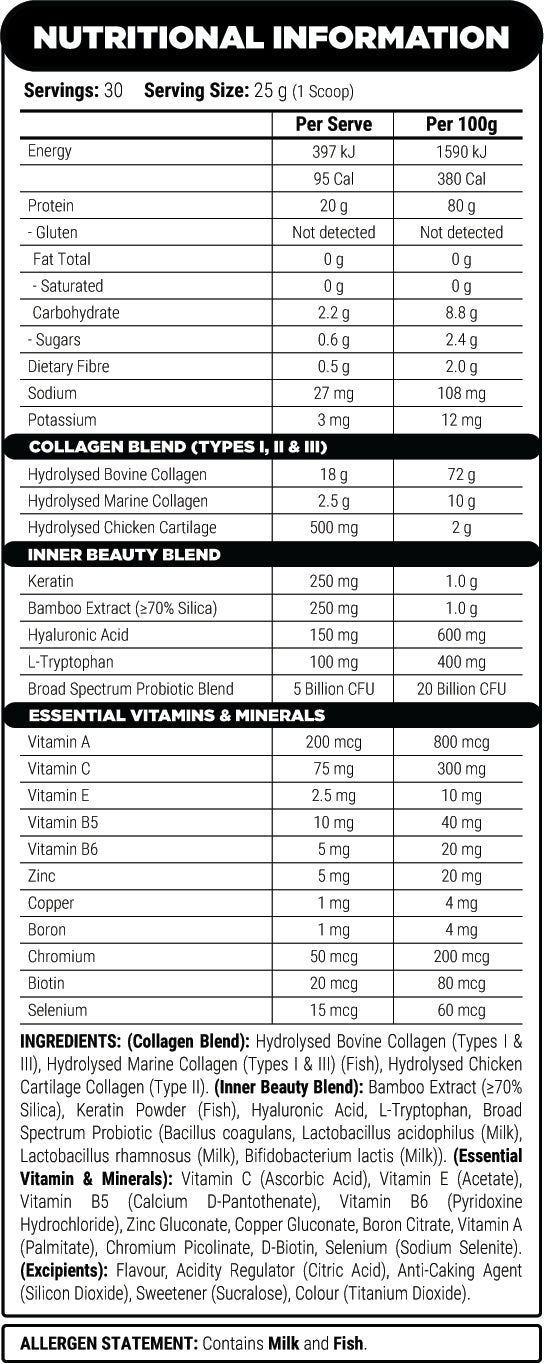 NUTRITIONAL INFORMATION

Servings: 30 Serving Size: 25 g (1 Scoop)

|  | Per Serve | Per 100g |
|---|---|---|
| Energy | 397 kJ | 1590 kJ |
|  | 95 Cal | 380 Cal |
| Protein | 20 g | 80 g |
| - Gluten | Not detected | Not detected |
| Fat Total | 0 g | 0 g |
| - Saturated | 0 g | 0 g |
| Carbohydrate | 2.2 g | 8.8 g |
| - Sugars | 0.6 g | 2.4 g |
| Dietary Fibre | 0.5 g | 2.0 g |
| Sodium | 27 mg | 108 mg |
| Potassium | 3 mg | 12 mg |
| COLLAGEN BLEND (TYPES I, II & III) |  |  |
| Hydrolysed Bovine Collagen | 18 g | 72 g |
| Hydrolysed Marine Collagen | 2.5 g | 10 g |
| Hydrolysed Chicken Cartilage | 500 mg | 2 g |
| INNER BEAUTY BLEND |  |  |
| Keratin | 250 mg | 1.0 g |
| Bamboo Extract (≥70% Silica) | 250 mg | 1.0 g |
| Hyaluronic Acid | 150 mg | 600 mg |
| L-Tryptophan | 100 mg | 400 mg |
| Broad Spectrum Probiotic Blend | 5 Billion CFU | 20 Billion CFU |
| ESSENTIAL VITAMINS & MINERALS |  |  |
| Vitamin A | 200 mcg | 800 mcg |
| Vitamin C | 75 mg | 300 mg |
| Vitamin E | 2.5 mg | 10 mg |
| Vitamin B5 | 10 mg | 40 mg |
| Vitamin B6 | 5 mg | 20 mg |
| Zinc | 5 mg | 20 mg |
| Copper | 1 mg | 4 mg |
| Boron | 1 mg | 4 mg |
| Chromium | 50 mcg | 200 mcg |
| Biotin | 20 mcg | 80 mcg |
| Selenium | 15 mcg | 60 mcg |

INGREDIENTS: (Collagen Blend): Hydrolysed Bovine Collagen (Types I & III), Hydrolysed Marine Collagen (Types I & III) (Fish), Hydrolysed Chicken Cartilage Collagen (Type II). (Inner Beauty Blend): Bamboo Extract (≥70% Silica), Keratin Powder (Fish), Hyaluronic Acid, L-Tryptophan, Broad Spectrum Probiotic (Bacillus coagulans, Lactobacillus acidophilus (Milk), Lactobacillus rhamnosus (Milk), Bifidobacterium lactis (Milk)). (Essential Vitamin & Minerals): Vitamin C (Ascorbic Acid), Vitamin E (Acetate), Vitamin B5 (Calcium D-Pantothenate), Vitamin B6 (Pyridoxine Hydrochloride), Zinc Gluconate, Copper Gluconate, Boron Citrate, Vitamin A (Palmitate), Chromium Picolinate, D-Biotin, Selenium (Sodium Selenite). (Excipients): Flavour, Acidity Regulator (Citric Acid), Anti-Caking Agent (Silicon Dioxide), Sweetener (Sucralose), Colour (Titanium Dioxide).

ALLERGEN STATEMENT: Contains Milk and Fish.